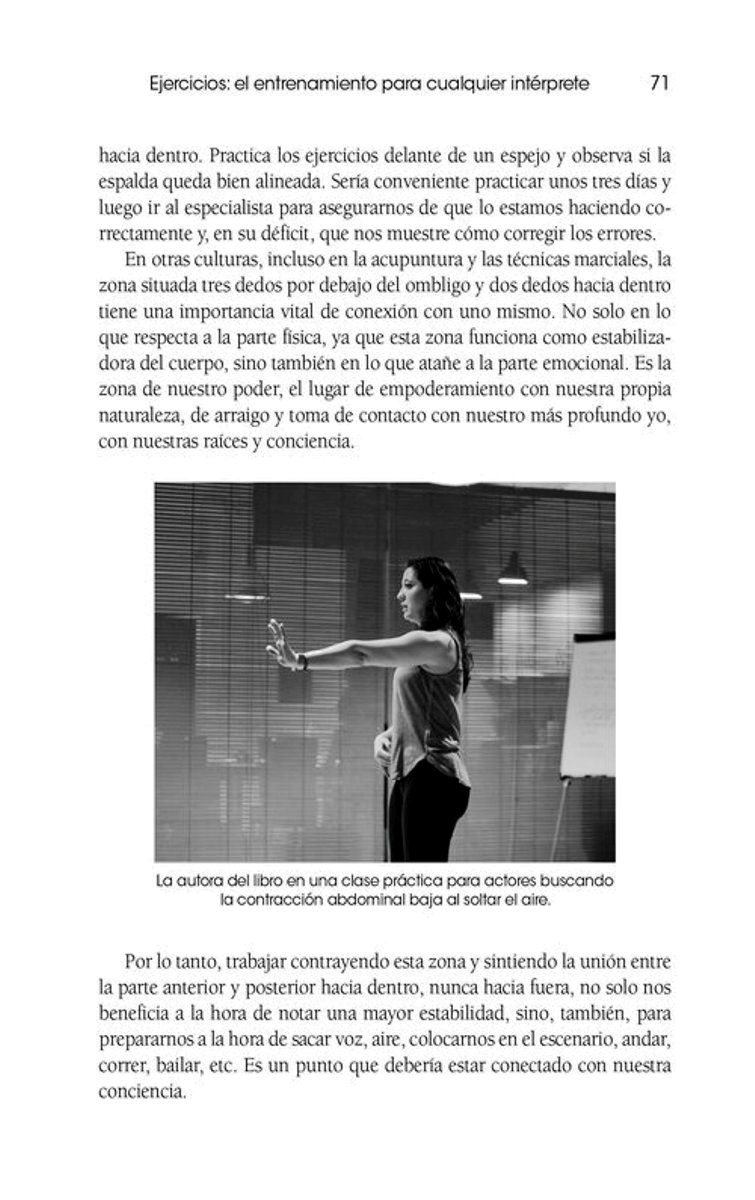 Ejercicios: el entrenamiento para cualquier intérprete 71

hacia dentro. Practica los ejercicios delante de un espejo y observa si la espalda queda bien alineada. Sería conveniente practicar unos tres días y luego ir al especialista para asegurarnos de que lo estamos haciendo correctamente y, en su déficit, que nos muestre cómo corregir los errores.

En otras culturas, incluso en la acupuntura y las técnicas marciales, la zona situada tres dedos por debajo del ombligo y dos dedos hacia dentro tiene una importancia vital de conexión con uno mismo. No solo en lo que respecta a la parte física, ya que esta zona funciona como estabilizadora del cuerpo, sino también en lo que atañe a la parte emocional. Es la zona de nuestro poder, el lugar de empoderamiento con nuestra propia naturaleza, de arraigo y toma de contacto con nuestro más profundo yo, con nuestras raíces y conciencia.

La autora del libro en una clase práctica para actores buscando la contracción abdominal baja al soltar el aire.

Por lo tanto, trabajar contrayendo esta zona y sintiendo la unión entre la parte anterior y posterior hacia dentro, nunca hacia fuera, no solo nos beneficia a la hora de notar una mayor estabilidad, sino, también, para prepararnos a la hora de sacar voz, aire, colocarnos en el escenario, andar, correr, bailar, etc. Es un punto que debería estar conectado con nuestra conciencia.